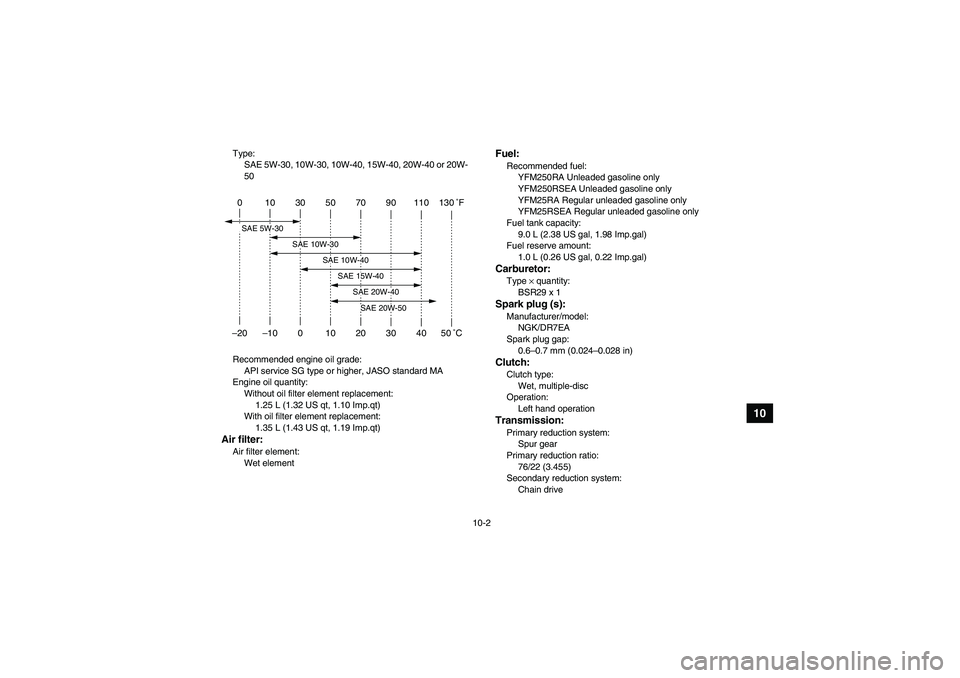 Type:
SAE 5W-30, 10W-30, 10W-40, 15W-40, 20W-40 or 20W-50

0 10 30 50 70 90 110 130 ˚F

SAE 5W-30
SAE 10W-30
SAE 10W-40
SAE 15W-40
SAE 20W-40
SAE 20W-50

–20 –10 0 10 20 30 40 50 ˚C

Recommended engine oil grade:
API service SG type or higher, JASO standard MA
Engine oil quantity:
Without oil filter element replacement:
1.25 L (1.32 US qt, 1.10 Imp.qt)
With oil filter element replacement:
1.35 L (1.43 US qt, 1.19 Imp.qt)

Air filter:
Air filter element:
Wet element

Fuel:
Recommended fuel:
YFM250RA Unleaded gasoline only
YFM250RSEA Unleaded gasoline only
YFM25RA Regular unleaded gasoline only
YFM25RSEA Regular unleaded gasoline only
Fuel tank capacity:
9.0 L (2.38 US gal, 1.98 Imp.gal)
Fuel reserve amount:
1.0 L (0.26 US gal, 0.22 Imp.gal)

Carburetor:
Type × quantity:
BSR29 x 1

Spark plug (s):
Manufacturer/model:
NGK/DR7EA
Spark plug gap:
0.6–0.7 mm (0.024–0.028 in)

Clutch:
Clutch type:
Wet, multiple-disc
Operation:
Left hand operation

Transmission:
Primary reduction system:
Spur gear
Primary reduction ratio:
76/22 (3.455)
Secondary reduction system:
Chain drive

10

10-2

carmanualsonline.info